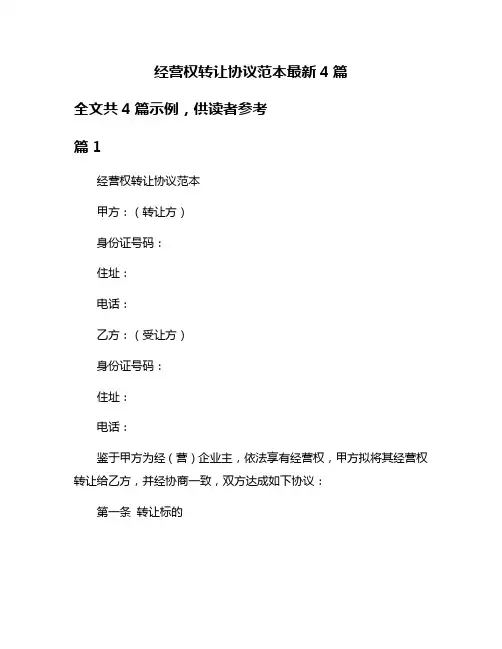 经营权转让协议范本最新 4 篇

全文共 4 篇示例，供读者参考

篇 1

经营权转让协议范本

甲方：（转让方）

身份证号码：

住址：

电话：

乙方：（受让方）

身份证号码：

住址：

电话：

鉴于甲方为经（营）企业主，依法享有经营权，甲方拟将其经营权转让给乙方，并经协商一致，双方达成如下协议：

第一条 转让标的